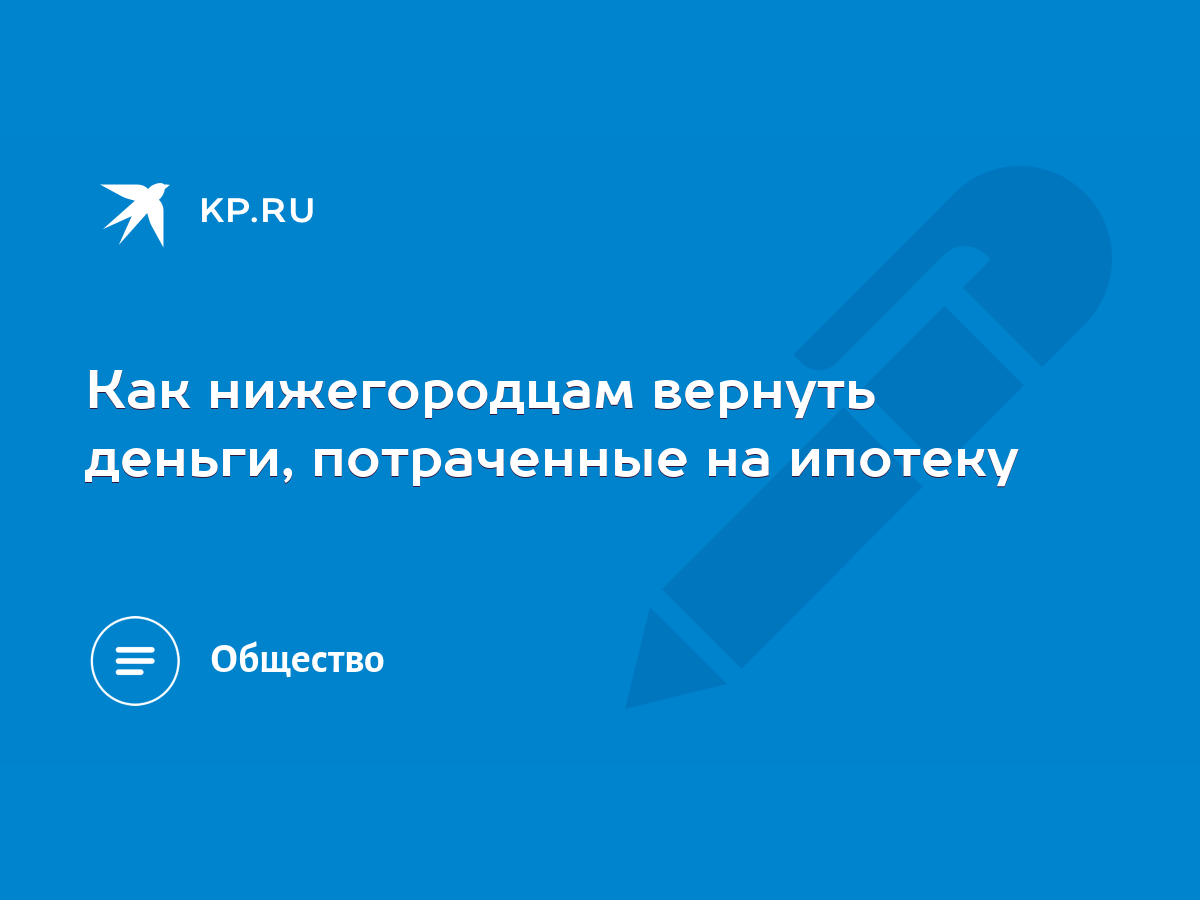 KP.RU

Как нижегородцам вернуть деньги, потраченные на ипотеку

Общество